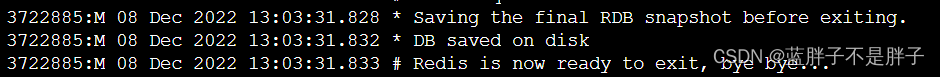 3722885:M 08 Dec 2022 13:03:31.828 * Saving the final RDB snapshot before exiting.
3722885:M 08 Dec 2022 13:03:31.832 * DB saved on disk
3722885:M 08 Dec 2022 13:03:31.833 # Redis is now ready to exit, bye bye...
CSDN @蓝胖子不是胖子